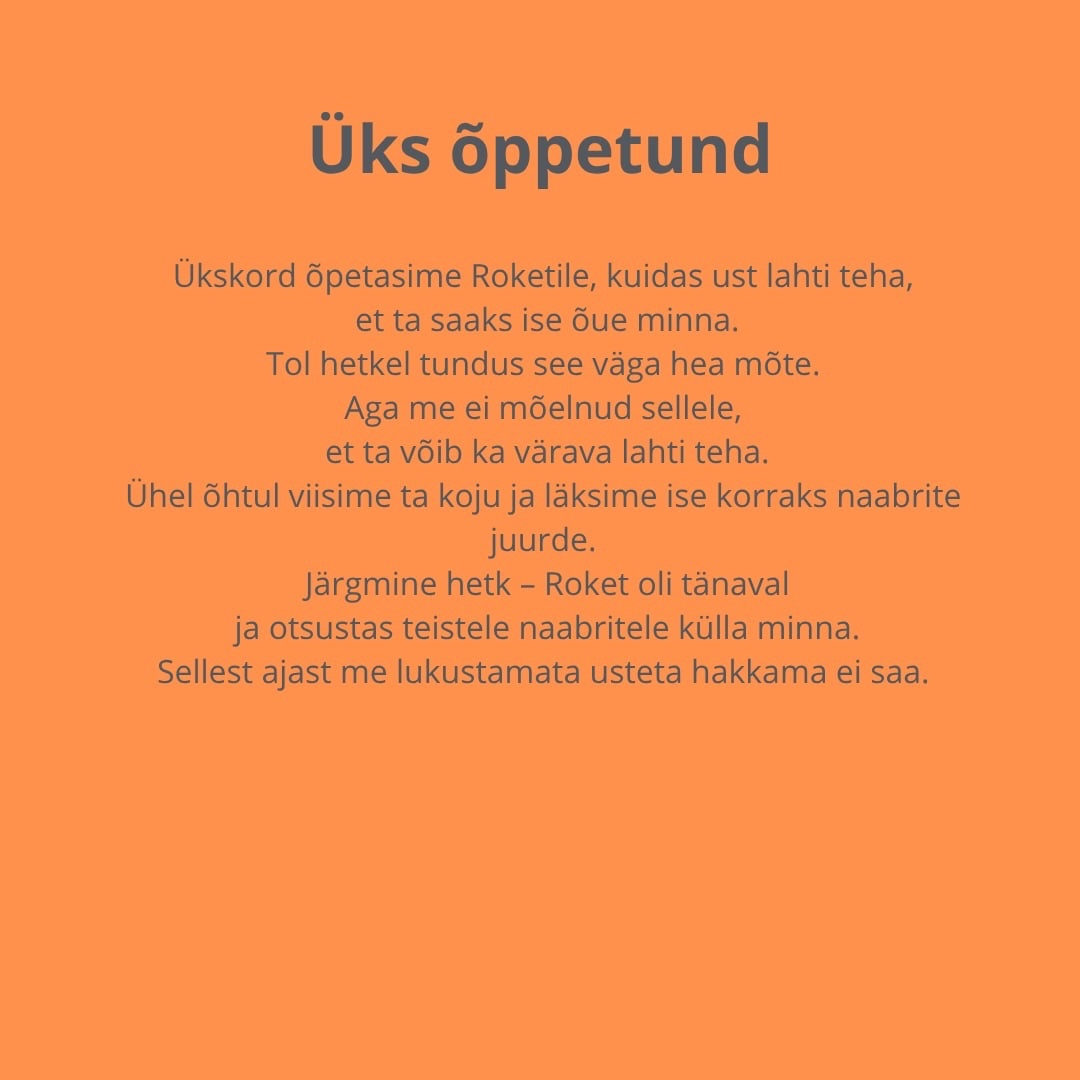 Üks õppetund

Ükskord õpetasime Roketile, kuidas ust lahti teha,
et ta saaks ise õue minna.
Tol hetkel tundus see väga hea mõte.
Aga me ei mõelnud sellele,
et ta võib ka värava lahti teha.
Ühel õhtul viisime ta koju ja läksime ise korraks naabrite juurde.
Järgmine hetk – Roket oli tänaval
ja otsustas teistele naabritele külla minna.
Sellest ajast me lukustamata usteta hakkama ei saa.